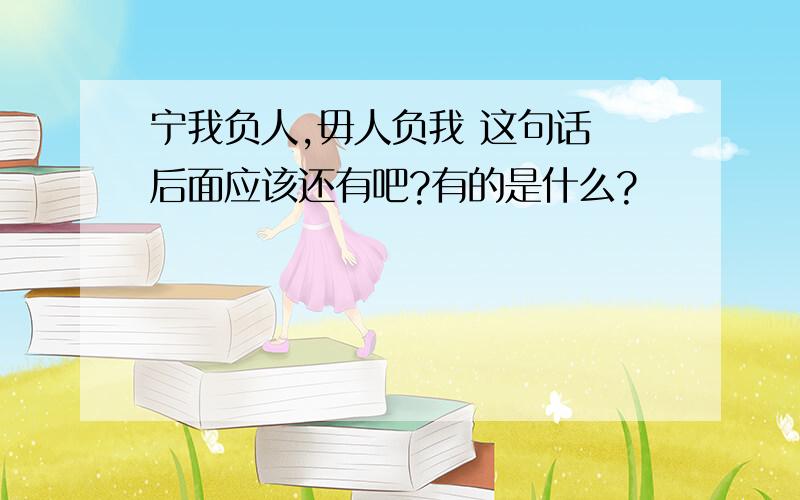 宁我负人,毋人负我 这句话后面应该还有吧?有的是什么?